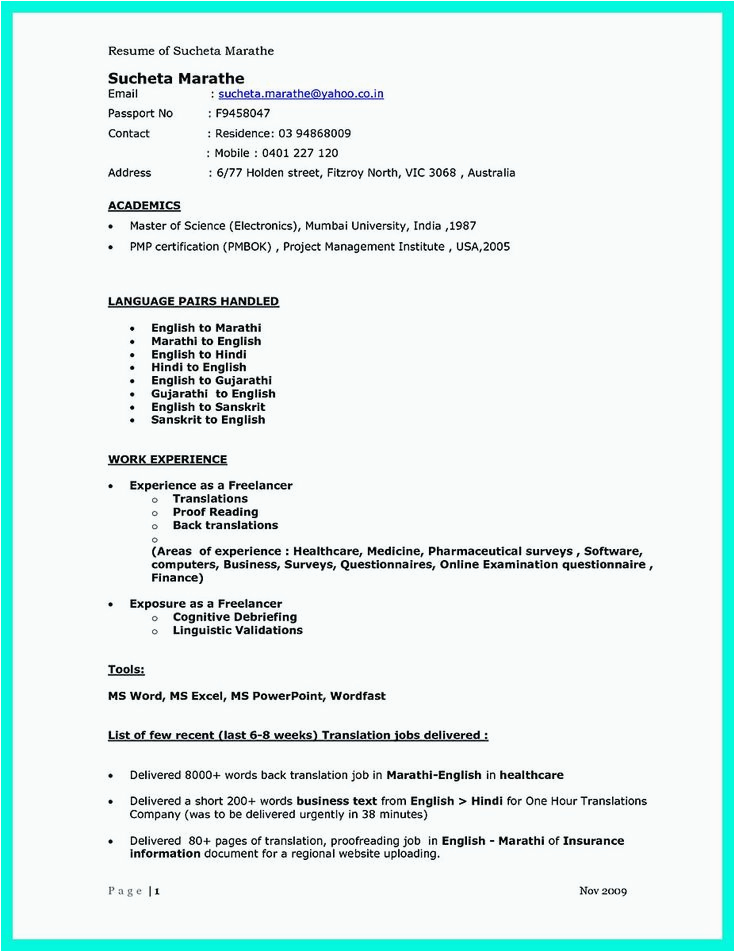 Resume of Sucheta Marathe

Sucheta Marathe
Email : sucheta.marathe@yahoo.co.in
Passport No : F9458047
Contact : Residence: 03 94868009
: Mobile : 0401 227 120
Address : 6/77 Holden street, Fitzroy North, VIC 3068 , Australia

ACADEMICS
• Master of Science (Electronics), Mumbai University, India ,1987
• PMP certification (PMBOK) , Project Management Institute , USA,2005

LANGUAGE PAIRS HANDLED
• English to Marathi
• Marathi to English
• English to Hindi
• Hindi to English
• English to Gujarathi
• Gujarathi to English
• English to Sanskrit
• Sanskrit to English

WORK EXPERIENCE
• Experience as a Freelancer
o Translations
o Proof Reading
o Back translations
o
(Areas of experience : Healthcare, Medicine, Pharmaceutical surveys , Software, computers, Business, Surveys, Questionnaires, Online Examination questionnaire , Finance)

• Exposure as a Freelancer
o Cognitive Debriefing
o Linguistic Validations

Tools:

MS Word, MS Excel, MS PowerPoint, Wordfast

List of few recent (last 6-8 weeks) Translation jobs delivered :

• Delivered 8000+ words back translation job in Marathi-English in healthcare

• Delivered a short 200+ words business text from English > Hindi for One Hour Translations Company (was to be delivered urgently in 38 minutes)

• Delivered 80+ pages of translation, proofreading job in English - Marathi of Insurance information document for a regional website uploading.

Page | 1 Nov 2009